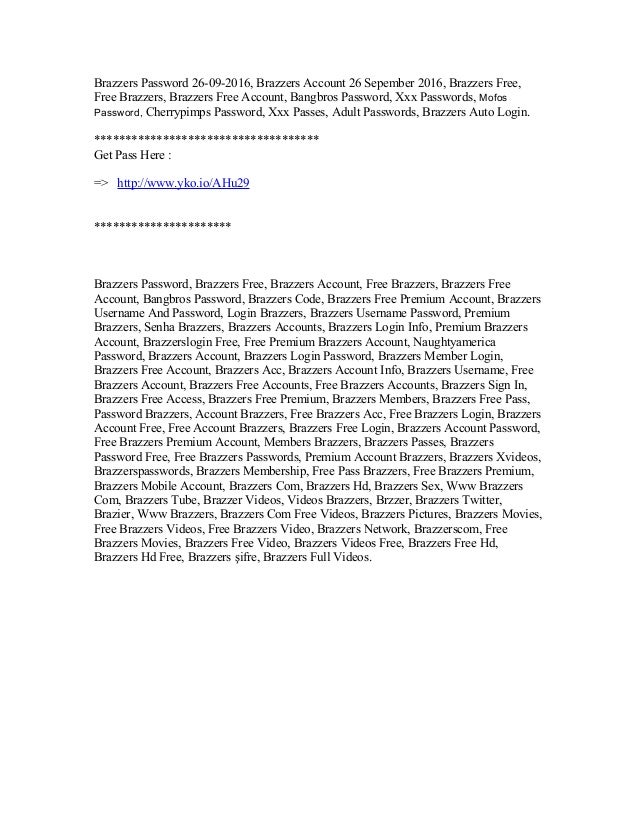 Brazzers Password 26-09-2016, Brazzers Account 26 Sepember 2016, Brazzers Free, Free Brazzers, Brazzers Free Account, Bangbros Password, Xxx Passwords, Mofos Password, Cherrypimps Password, Xxx Passes, Adult Passwords, Brazzers Auto Login.

************************************
Get Pass Here :

=> http://www.yko.io/AHu29

**********************

Brazzers Password, Brazzers Free, Brazzers Account, Free Brazzers, Brazzers Free Account, Bangbros Password, Brazzers Code, Brazzers Free Premium Account, Brazzers Username And Password, Login Brazzers, Brazzers Username Password, Premium Brazzers, Senha Brazzers, Brazzers Accounts, Brazzers Login Info, Premium Brazzers Account, Brazzerslogin Free, Free Premium Brazzers Account, Naughtyamerica Password, Brazzers Account, Brazzers Login Password, Brazzers Member Login, Brazzers Free Account, Brazzers Acc, Brazzers Account Info, Brazzers Username, Free Brazzers Account, Brazzers Free Accounts, Free Brazzers Accounts, Brazzers Sign In, Brazzers Free Access, Brazzers Free Premium, Brazzers Members, Brazzers Free Pass, Password Brazzers, Account Brazzers, Free Brazzers Acc, Free Brazzers Login, Brazzers Account Free, Free Account Brazzers, Brazzers Free Login, Brazzers Account Password, Free Brazzers Premium Account, Members Brazzers, Brazzers Passes, Brazzers Password Free, Free Brazzers Passwords, Premium Account Brazzers, Brazzers Xvideos, Brazzerspasswords, Brazzers Membership, Free Pass Brazzers, Free Brazzers Premium, Brazzers Mobile Account, Brazzers Com, Brazzers Hd, Brazzers Sex, Www Brazzers Com, Brazzers Tube, Brazzer Videos, Videos Brazzers, Brzzer, Brazzers Twitter, Brazier, Www Brazzers, Brazzers Com Free Videos, Brazzers Pictures, Brazzers Movies, Free Brazzers Videos, Free Brazzers Video, Brazzers Network, Brazzerscom, Free Brazzers Movies, Brazzers Free Video, Brazzers Videos Free, Brazzers Free Hd, Brazzers Hd Free, Brazzers şifre, Brazzers Full Videos.